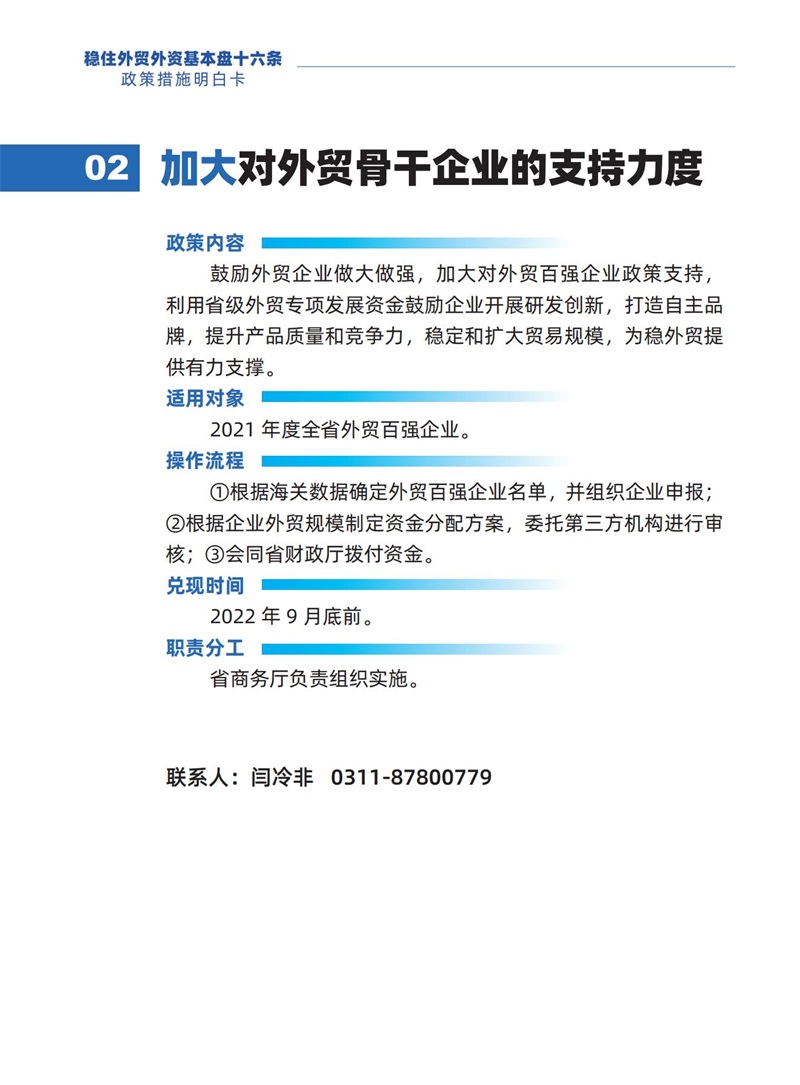 稳住外贸外资基本盘十六条
政策措施明白卡

02 加大对外贸骨干企业的支持力度

政策内容

鼓励外贸企业做大做强，加大对外贸百强企业政策支持，利用省级外贸专项发展资金鼓励企业开展研发创新，打造自主品牌，提升产品质量和竞争力，稳定和扩大贸易规模，为稳外贸提供有力支撑。

适用对象

2021 年度全省外贸百强企业。

操作流程

①根据海关数据确定外贸百强企业名单，并组织企业申报；②根据企业外贸规模制定资金分配方案，委托第三方机构进行审核；③会同省财政厅拨付资金。

兑现时间

2022 年 9 月底前。

职责分工

省商务厅负责组织实施。

联系人：闫冷非 0311-87800779